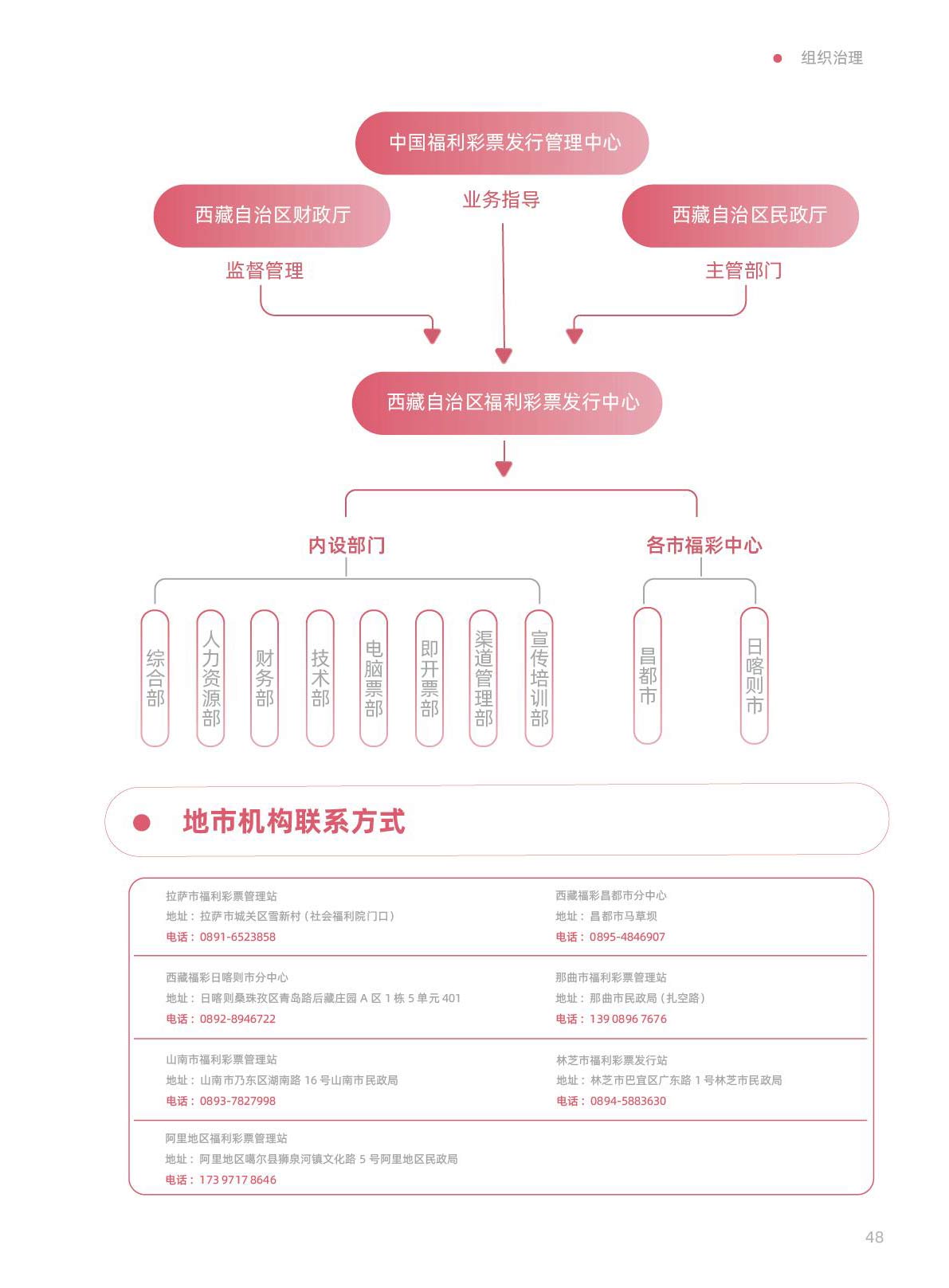 组织治理

中国福利彩票发行管理中心

西藏自治区财政厅

业务指导

西藏自治区民政厅

监督管理

主管部门

西藏自治区福利彩票发行中心

内设部门

各市福彩中心

综合部

人力资源部

财务部

技术部

电脑票部

即开票部

渠道管理部

宣传培训部

昌都市

日喀则市

地市机构联系方式

拉萨市福利彩票管理站
地址：拉萨市城关区雪新村（社会福利院门口）
电话：0891-6523858

西藏福彩昌都市分中心
地址：昌都市马草坝
电话：0895-4846907

西藏福彩日喀则市分中心
地址：日喀则桑珠孜区青岛路后藏庄园 A 区 1 栋 5 单元 401
电话：0892-8946722

那曲市福利彩票管理站
地址：那曲市民政局（扎空路）
电话：139 0896 7676

山南市福利彩票管理站
地址：山南市乃东区湖南路 16 号山南市民政局
电话：0893-7827998

林芝市福利彩票发行站
地址：林芝市巴宜区广东路 1 号林芝市民政局
电话：0894-5883630

阿里地区福利彩票管理站
地址：阿里地区噶尔县狮泉河镇文化路 5 号阿里地区民政局
电话：173 9717 8646

48